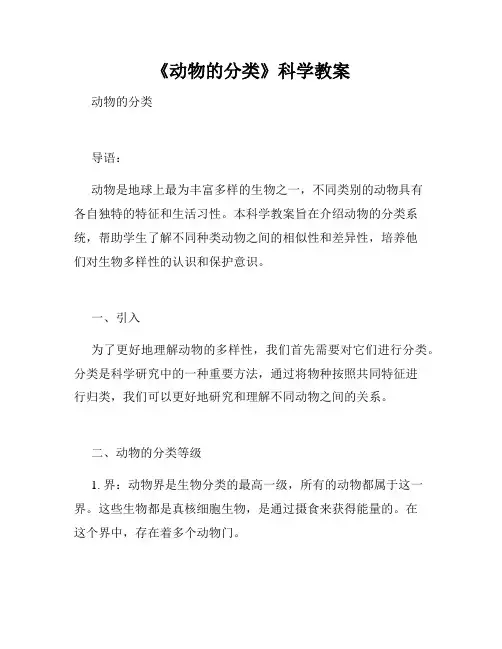 《动物的分类》科学教案

动物的分类

导语：

动物是地球上最为丰富多样的生物之一，不同类别的动物具有各自独特的特征和生活习性。本科学教案旨在介绍动物的分类系统，帮助学生了解不同种类动物之间的相似性和差异性，培养他们对生物多样性的认识和保护意识。

一、引入

为了更好地理解动物的多样性，我们首先需要对它们进行分类。分类是科学研究中的一种重要方法，通过将物种按照共同特征进行归类，我们可以更好地研究和理解不同动物之间的关系。

二、动物的分类等级

1. 界：动物界是生物分类的最高一级，所有的动物都属于这一界。这些生物都是真核细胞生物，是通过摄食来获得能量的。在这个界中，存在着多个动物门。